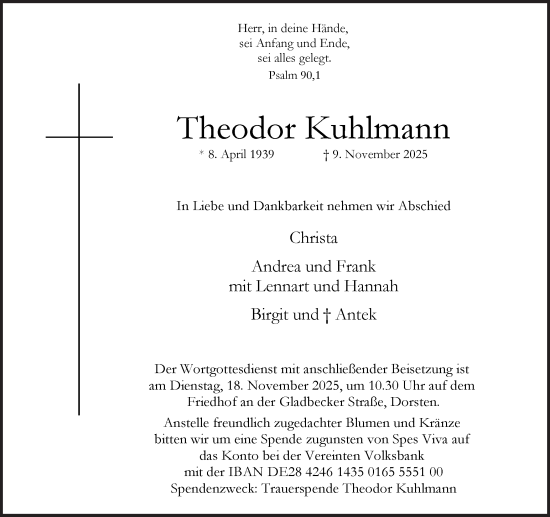 Herr, in deine Hände,
sei Anfang und Ende,
sei alles gelegt.
Psalm 90,1

Theodor Kuhlmann

* 8. April 1939 † 9. November 2025

In Liebe und Dankbarkeit nehmen wir Abschied

Christa

Andrea und Frank
mit Lennart und Hannah

Birgit und † Antek

Der Wortgottesdienst mit anschließender Beisetzung ist am Dienstag, 18. November 2025, um 10.30 Uhr auf dem Friedhof an der Gladbecker Straße, Dorsten.

Anstelle freundlich zugedachter Blumen und Kränze bitten wir um eine Spende zugunsten von Spes Viva auf das Konto bei der Vereinten Volksbank mit der IBAN DE28 4246 1435 0165 5551 00 Spendenzweck: Trauerspende Theodor Kuhlmann